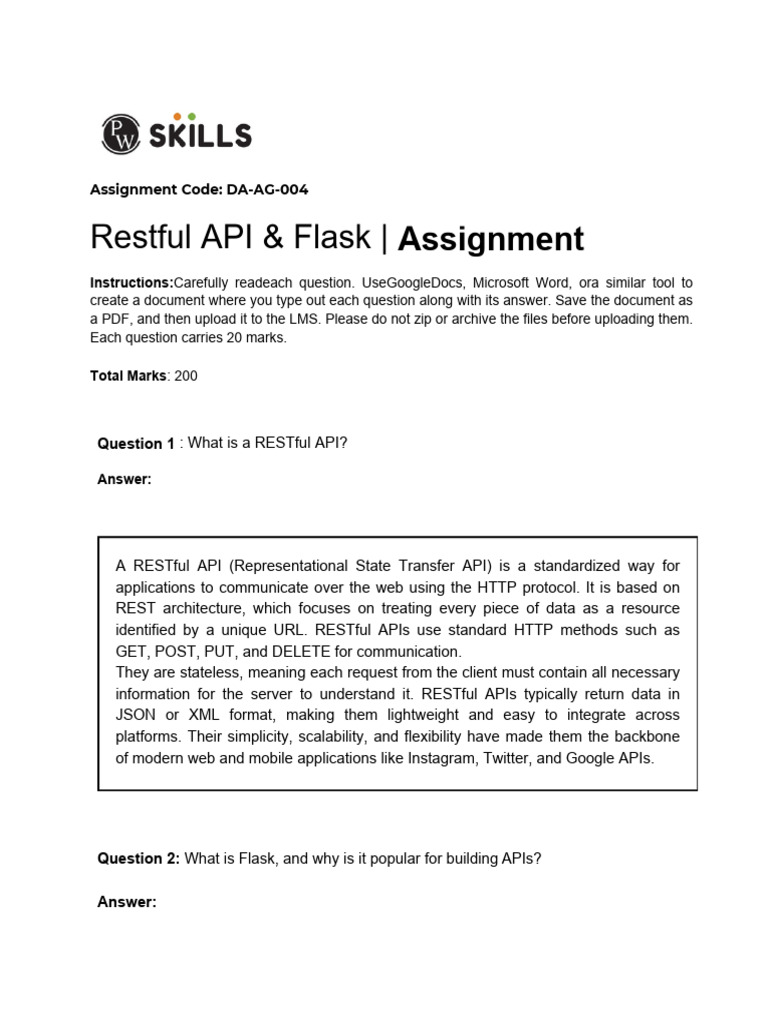 PW SKILLS

Assignment Code: DA-AG-004

Restful API & Flask | Assignment

Instructions:Carefully readeach question. UseGoogleDocs, Microsoft Word, ora similar tool to create a document where you type out each question along with its answer. Save the document as a PDF, and then upload it to the LMS. Please do not zip or archive the files before uploading them. Each question carries 20 marks.

Total Marks: 200

Question 1 : What is a RESTful API?

Answer:

A RESTful API (Representational State Transfer API) is a standardized way for applications to communicate over the web using the HTTP protocol. It is based on REST architecture, which focuses on treating every piece of data as a resource identified by a unique URL. RESTful APIs use standard HTTP methods such as GET, POST, PUT, and DELETE for communication.
They are stateless, meaning each request from the client must contain all necessary information for the server to understand it. RESTful APIs typically return data in JSON or XML format, making them lightweight and easy to integrate across platforms. Their simplicity, scalability, and flexibility have made them the backbone of modern web and mobile applications like Instagram, Twitter, and Google APIs.

Question 2: What is Flask, and why is it popular for building APIs?

Answer: